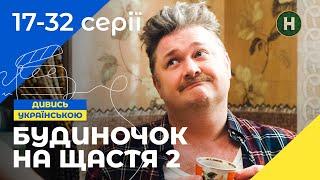 17-32 серії

Н

ДИВИСЬ
УКРАЇНСЬКОЮ

БУДИНОЧОК
НА ЩАСТЯ 2